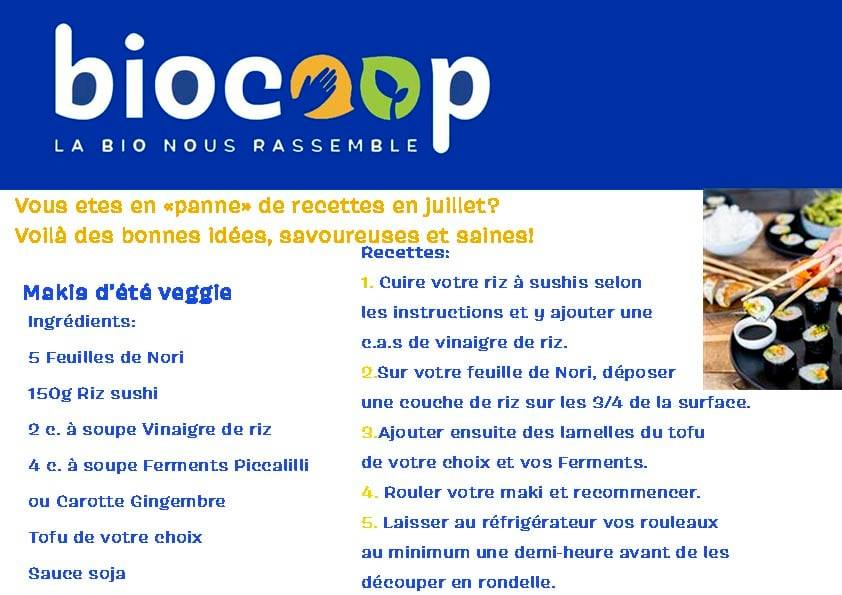 biocoop
LA BIO NOUS RASSEMBLE

Vous etes en «panne» de recettes en juillet?
Voilà des bonnes idées, savoureuses et saines!

Makis d'été veggie
Ingrédients:
5 Feuilles de Nori
150g Riz sushi
2 c. à soupe Vinaigre de riz
4 c. à soupe Ferments Piccalilli ou Carotte Gingembre
Tofu de votre choix
Sauce soja

Recettes:
1. Cuire votre riz à sushis selon les instructions et y ajouter une c.a.s de vinaigre de riz.
2.Sur votre feuille de Nori, déposer une couche de riz sur les 3/4 de la surface.
3.Ajouter ensuite des lamelles du tofu de votre choix et vos Ferments.
4. Rouler votre maki et recommencer.
5. Laisser au réfrigérateur vos rouleaux au minimum une demi-heure avant de les découper en rondelle.